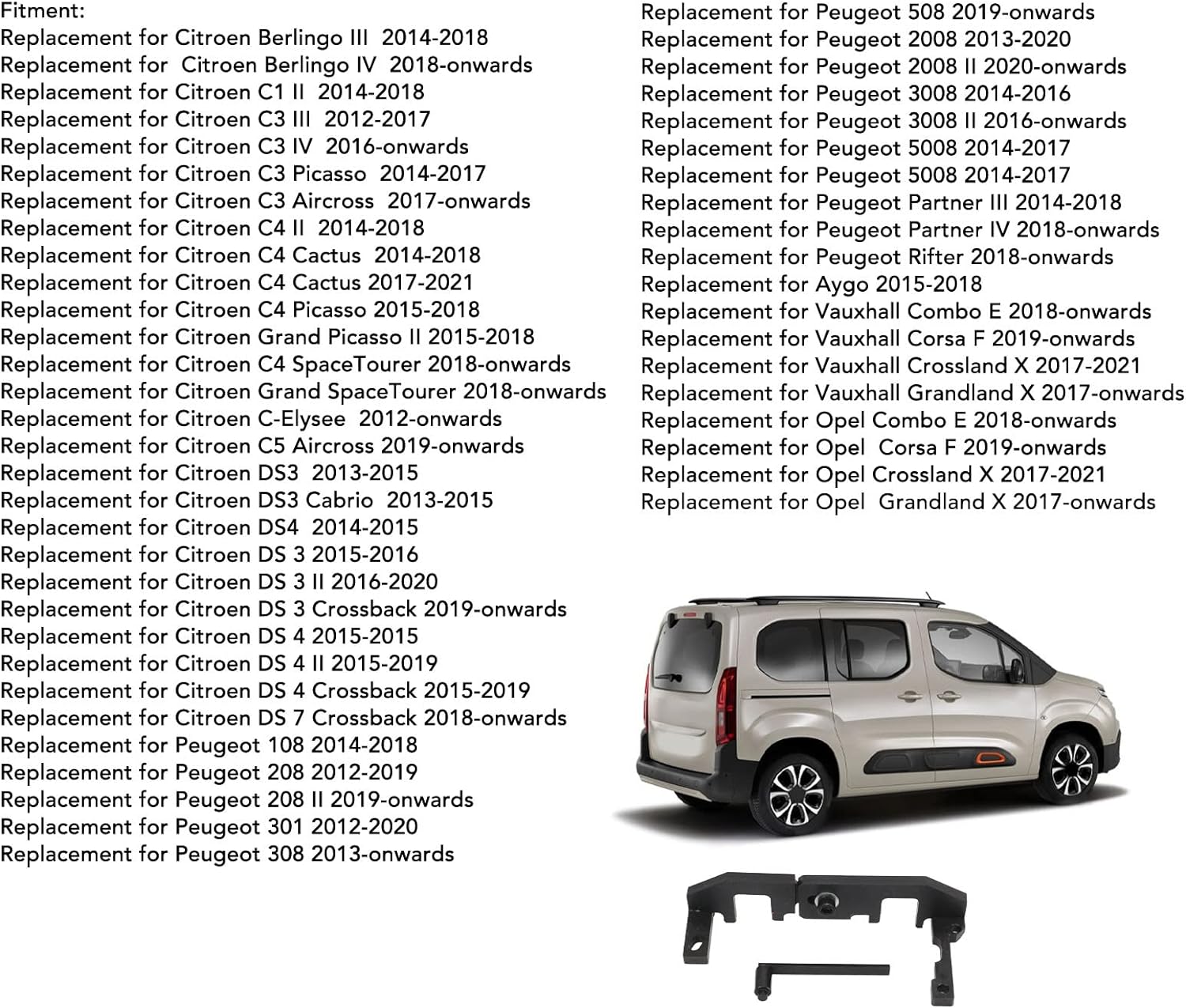 Fitment:
Replacement for Citroen Berlingo III 2014-2018
Replacement for Citroen Berlingo IV 2018-onwards
Replacement for Citroen C1 II 2014-2018
Replacement for Citroen C3 III 2012-2017
Replacement for Citroen C3 IV 2016-onwards
Replacement for Citroen C3 Picasso 2014-2017
Replacement for Citroen C3 Aircross 2017-onwards
Replacement for Citroen C4 II 2014-2018
Replacement for Citroen C4 Cactus 2014-2018
Replacement for Citroen C4 Cactus 2017-2021
Replacement for Citroen C4 Picasso 2015-2018
Replacement for Citroen Grand Picasso II 2015-2018
Replacement for Citroen C4 SpaceTourer 2018-onwards
Replacement for Citroen Grand SpaceTourer 2018-onwards
Replacement for Citroen C-Elysee 2012-onwards
Replacement for Citroen C5 Aircross 2019-onwards
Replacement for Citroen DS3 2013-2015
Replacement for Citroen DS3 Cabrio 2013-2015
Replacement for Citroen DS4 2014-2015
Replacement for Citroen DS 3 2015-2016
Replacement for Citroen DS 3 II 2016-2020
Replacement for Citroen DS 3 Crossback 2019-onwards
Replacement for Citroen DS 4 2015-2015
Replacement for Citroen DS 4 II 2015-2019
Replacement for Citroen DS 4 Crossback 2015-2019
Replacement for Citroen DS 7 Crossback 2018-onwards
Replacement for Peugeot 108 2014-2018
Replacement for Peugeot 208 2012-2019
Replacement for Peugeot 208 II 2019-onwards
Replacement for Peugeot 301 2012-2020
Replacement for Peugeot 308 2013-onwards

Replacement for Peugeot 508 2019-onwards
Replacement for Peugeot 2008 2013-2020
Replacement for Peugeot 2008 II 2020-onwards
Replacement for Peugeot 3008 2014-2016
Replacement for Peugeot 3008 II 2016-onwards
Replacement for Peugeot 5008 2014-2017
Replacement for Peugeot 5008 2014-2017
Replacement for Peugeot Partner III 2014-2018
Replacement for Peugeot Partner IV 2018-onwards
Replacement for Peugeot Rifter 2018-onwards
Replacement for Aygo 2015-2018
Replacement for Vauxhall Combo E 2018-onwards
Replacement for Vauxhall Corsa F 2019-onwards
Replacement for Vauxhall Crossland X 2017-2021
Replacement for Vauxhall Grandland X 2017-onwards
Replacement for Opel Combo E 2018-onwards
Replacement for Opel Corsa F 2019-onwards
Replacement for Opel Crossland X 2017-2021
Replacement for Opel Grandland X 2017-onwards